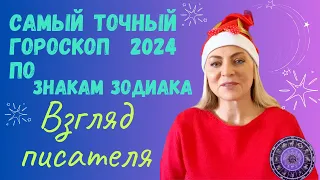 САМЫЙ ТОЧНЫЙ ГОРОСКОП 2024 ПО ЗНАКАМ ЗОДИАКА

Взгляд писателя